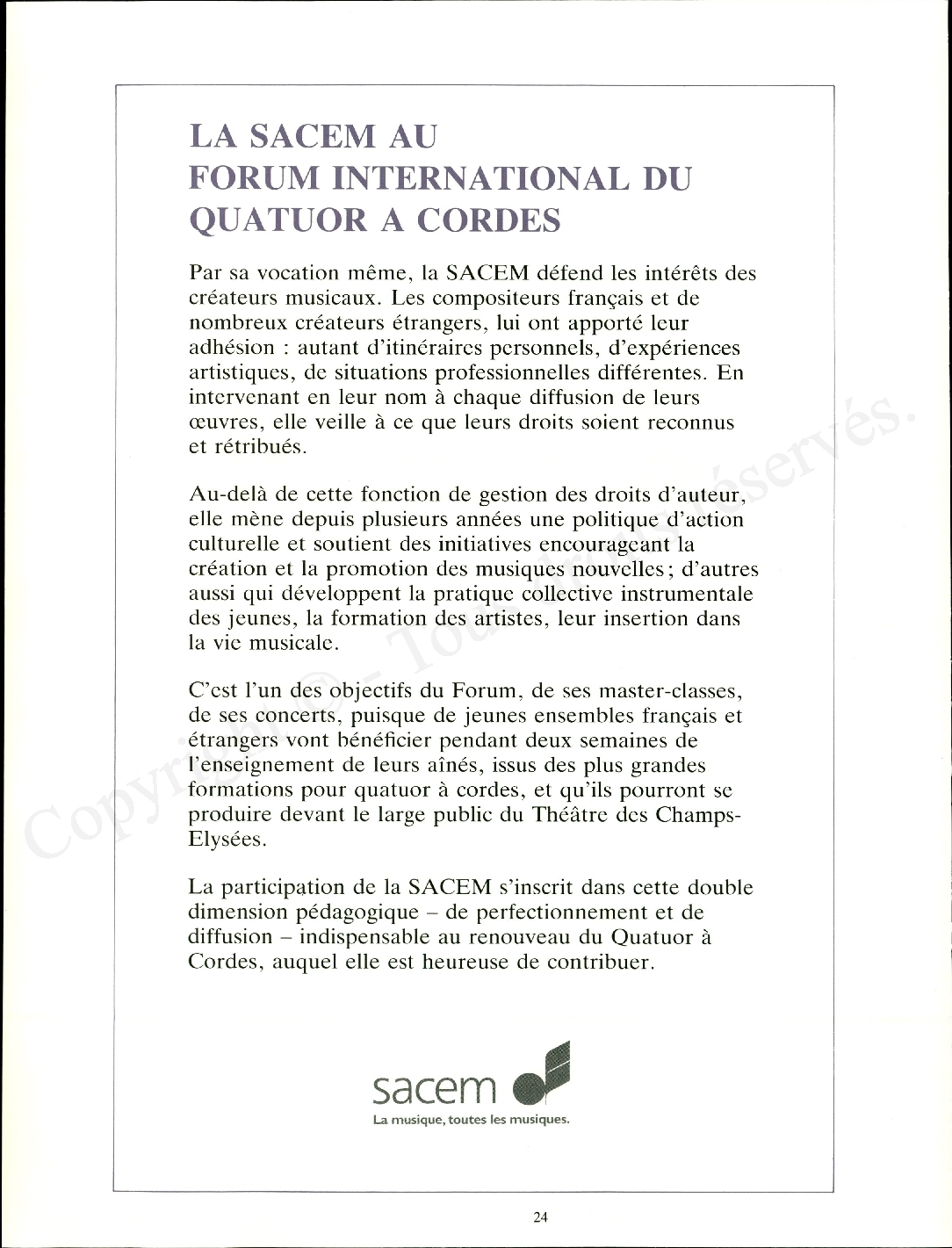 LA SACEM AU
FORUM INTERNATIONAL DU
QUATUOR A CORDES

Par sa vocation même, la SACEM défend les intérêts des créateurs musicaux. Les compositeurs français et de nombreux créateurs étrangers, lui ont apporté leur adhésion : autant d'itinéraires personnels, d'expériences artistiques, de situations professionnelles différentes. En intervenant en leur nom à chaque diffusion de leurs œuvres, elle veille à ce que leurs droits soient reconnus et rétribués.

Au-delà de cette fonction de gestion des droits d'auteur, elle mène depuis plusieurs années une politique d'action culturelle et soutient des initiatives encourageant la création et la promotion des musiques nouvelles; d'autres aussi qui développent la pratique collective instrumentale des jeunes, la formation des artistes, leur insertion dans la vie musicale.

C'est l'un des objectifs du Forum, de ses master-classes, de ses concerts, puisque de jeunes ensembles français et étrangers vont bénéficier pendant deux semaines de l'enseignement de leurs aînés, issus des plus grandes formations pour quatuor à cordes, et qu'ils pourront se produire devant le large public du Théâtre des Champs-Elysées.

La participation de la SACEM s'inscrit dans cette double dimension pédagogique – de perfectionnement et de diffusion – indispensable au renouveau du Quatuor à Cordes, auquel elle est heureuse de contribuer.

sacem
La musique, toutes les musiques.

Copyright © - Tous droits réservés.

24